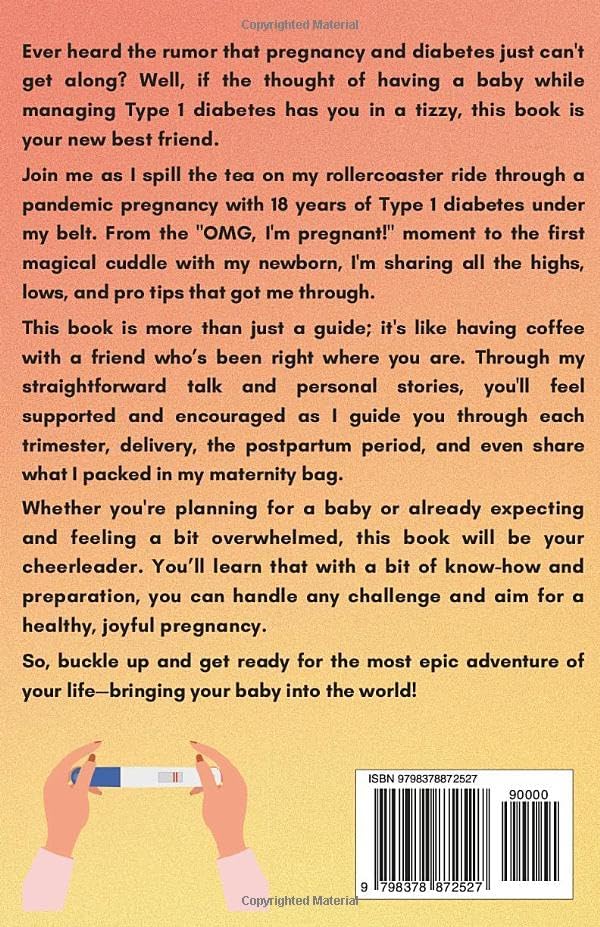 Copyrighted Material

Ever heard the rumor that pregnancy and diabetes just can't get along? Well, if the thought of having a baby while managing Type 1 diabetes has you in a tizzy, this book is your new best friend.

Join me as I spill the tea on my rollercoaster ride through a pandemic pregnancy with 18 years of Type 1 diabetes under my belt. From the "OMG, I'm pregnant!" moment to the first magical cuddle with my newborn, I'm sharing all the highs, lows, and pro tips that got me through.

This book is more than just a guide; it's like having coffee with a friend who's been right where you are. Through my straightforward talk and personal stories, you'll feel supported and encouraged as I guide you through each trimester, delivery, the postpartum period, and even share what I packed in my maternity bag.

Whether you're planning for a baby or already expecting and feeling a bit overwhelmed, this book will be your cheerleader. You'll learn that with a bit of know-how and preparation, you can handle any challenge and aim for a healthy, joyful pregnancy.

So, buckle up and get ready for the most epic adventure of your life—bringing your baby into the world!

ISBN 9798378872527

90000

9 798378 872527

Copyrighted Material